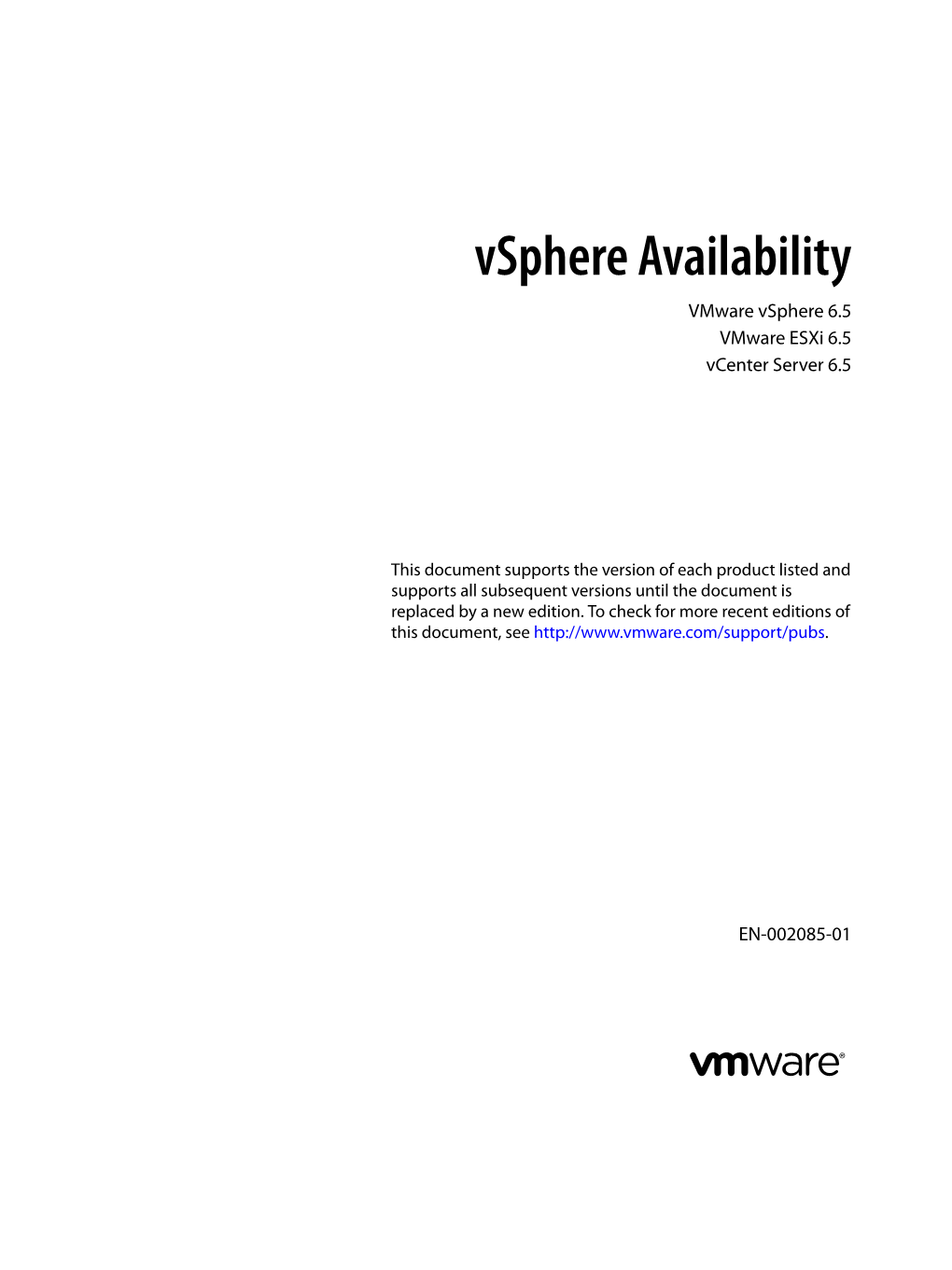 vSphere Availability

VMware vSphere 6.5
VMware ESXi 6.5
vCenter Server 6.5

This document supports the version of each product listed and supports all subsequent versions until the document is replaced by a new edition. To check for more recent editions of this document, see http://www.vmware.com/support/pubs.

EN-002085-01

vmware®